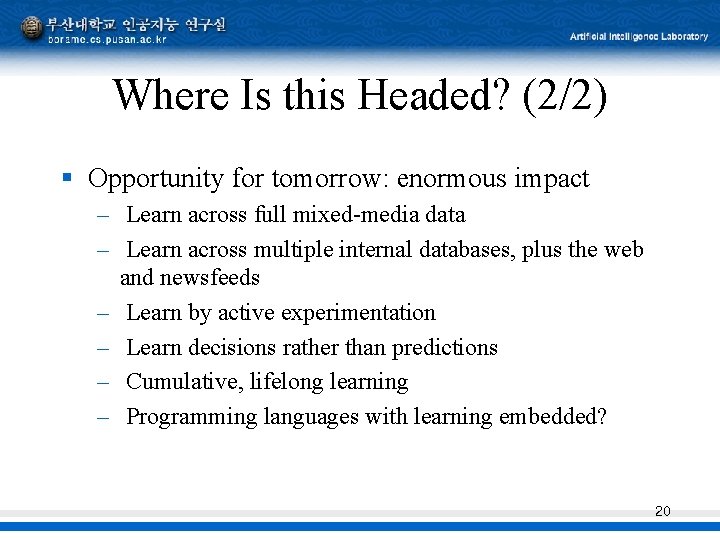 부산대학교 인공지능 연구실
borame.cs.pusan.ac.kr
Artificial Intelligence Laboratory

Where Is this Headed? (2/2)

▪ Opportunity for tomorrow: enormous impact
– Learn across full mixed-media data
– Learn across multiple internal databases, plus the web and newsfeeds
– Learn by active experimentation
– Learn decisions rather than predictions
– Cumulative, lifelong learning
– Programming languages with learning embedded?

20